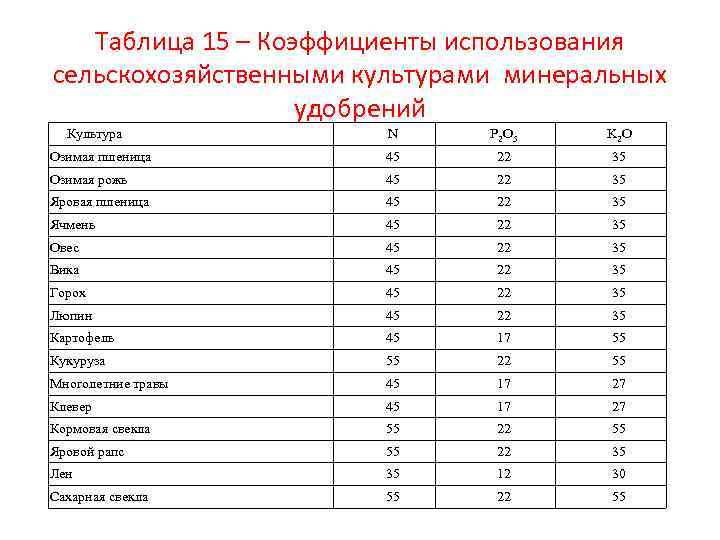 Таблица 15 – Коэффициенты использования сельскохозяйственными культурами минеральных удобрений

| Культура | N | $P_2O_5$ | $K_2O$ |
|---|---|---|---|
| Озимая пшеница | 45 | 22 | 35 |
| Озимая рожь | 45 | 22 | 35 |
| Яровая пшеница | 45 | 22 | 35 |
| Ячмень | 45 | 22 | 35 |
| Овес | 45 | 22 | 35 |
| Вика | 45 | 22 | 35 |
| Горох | 45 | 22 | 35 |
| Люпин | 45 | 22 | 35 |
| Картофель | 45 | 17 | 55 |
| Кукуруза | 55 | 22 | 55 |
| Многолетние травы | 45 | 17 | 27 |
| Клевер | 45 | 17 | 27 |
| Кормовая свекла | 55 | 22 | 55 |
| Яровой рапс | 55 | 22 | 35 |
| Лен | 35 | 12 | 30 |
| Сахарная свекла | 55 | 22 | 55 |